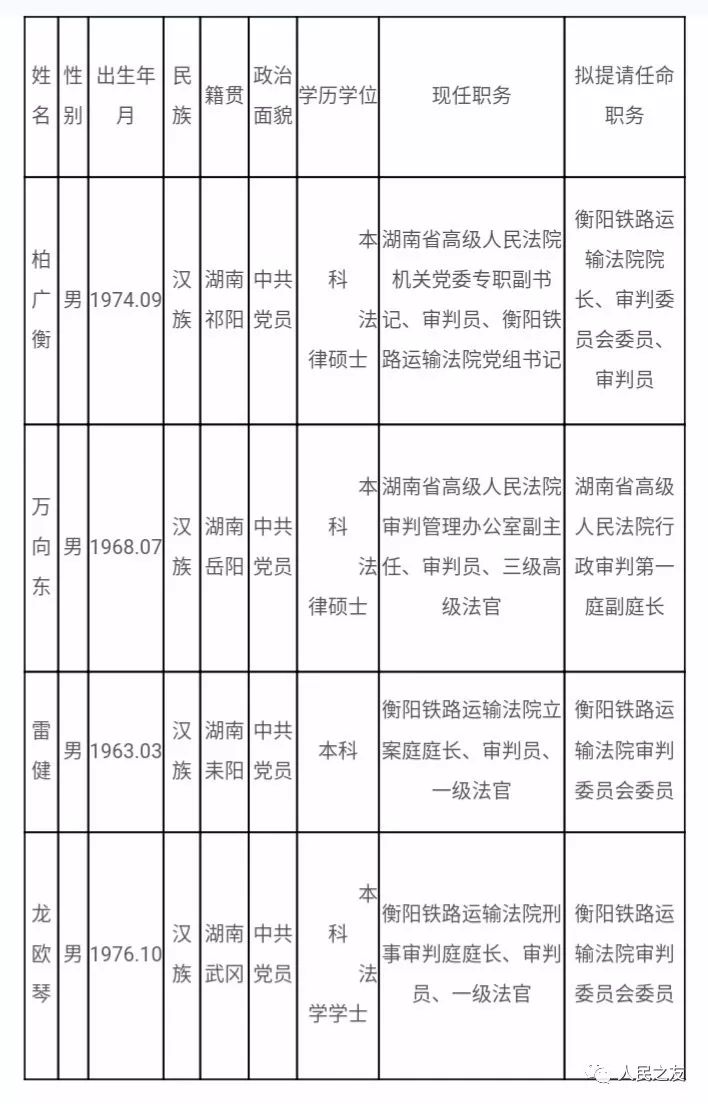 | 姓名 | 性别 | 出生年月 | 民族 | 籍贯 | 政治面貌 | 学历学位 | 现任职务 | 拟提请任命职务 |
|---|---|---|---|---|---|---|---|---|
| 柏广衡 | 男 | 1974.09 | 汉族 | 湖南祁阳 | 中共党员 | 本科 法律硕士 | 湖南省高级人民法院机关党委专职副书记、审判员、衡阳铁路运输法院党组书记 | 衡阳铁路运输法院院长、审判委员会委员、审判员 |
| 万向东 | 男 | 1968.07 | 汉族 | 湖南岳阳 | 中共党员 | 本科 法律硕士 | 湖南省高级人民法院审判管理办公室副主任、审判员、三级高级法官 | 湖南省高级人民法院行政审判第一庭副庭长 |
| 雷健 | 男 | 1963.03 | 汉族 | 湖南耒阳 | 中共党员 | 本科 | 衡阳铁路运输法院立案庭庭长、审判员、一级法官 | 衡阳铁路运输法院审判委员会委员 |
| 龙欧琴 | 男 | 1976.10 | 汉族 | 湖南武冈 | 中共党员 | 本科 法学学士 | 衡阳铁路运输法院刑事审判庭庭长、审判员、一级法官 | 衡阳铁路运输法院审判委员会委员 |

人民之友